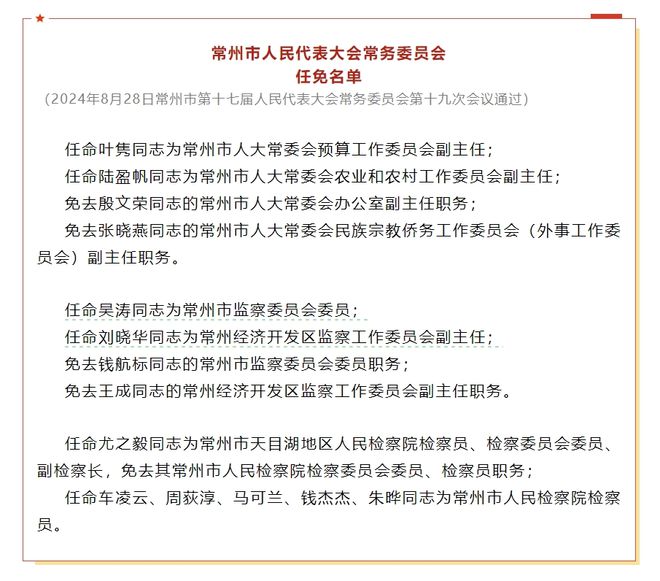 常州市人民代表大会常务委员会
任免名单
（2024年8月28日常州市第十七届人民代表大会常务委员会第十九次会议通过）

任命叶隽同志为常州市人大常委会预算工作委员会副主任；
任命陆盈帆同志为常州市人大常委会农业和农村工作委员会副主任；
免去殷文荣同志的常州市人大常委会办公室副主任职务；
免去张晓燕同志的常州市人大常委会民族宗教侨务工作委员会（外事工作委员会）副主任职务。

任命吴涛同志为常州市监察委员会委员；
任命刘晓华同志为常州经济开发区监察工作委员会副主任；
免去钱航标同志的常州市监察委员会委员职务；
免去王成同志的常州经济开发区监察工作委员会副主任职务。

任命尤之毅同志为常州市天目湖地区人民检察院检察员、检察委员会委员、副检察长，免去其常州市人民检察院检察委员会委员、检察员职务；
任命车凌云、周荻淳、马可兰、钱杰杰、朱晔同志为常州市人民检察院检察员。